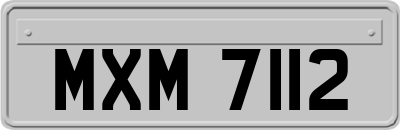 MXM 7112